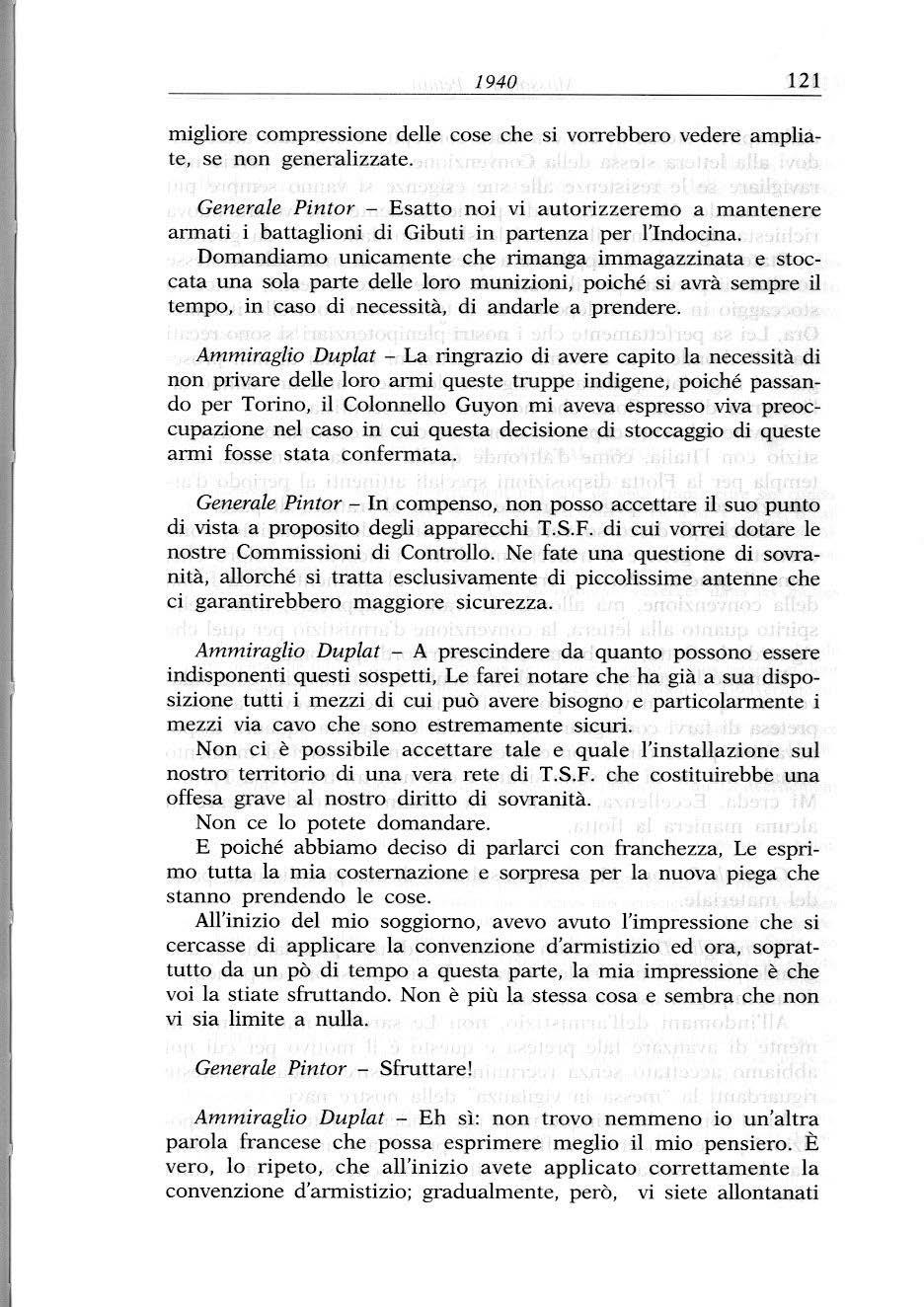 1940 121

migliore compressione delle cose che si vorrebbero vedere ampliate, se non generalizzate.

Generale Pintor – Esatto noi vi autorizzeremo a mantenere armati i battaglioni di Gibuti in partenza per l'Indocina.
Domandiamo unicamente che rimanga immagazzinata e stoccata una sola parte delle loro munizioni, poiché si avrà sempre il tempo, in caso di necessità, di andarle a prendere.

Ammiraglio Duplat – La ringrazio di avere capito la necessità di non privare delle loro armi queste truppe indigene, poiché passando per Torino, il Colonnello Guyon mi aveva espresso viva preoccupazione nel caso in cui questa decisione di stoccaggio di queste armi fosse stata confermata.

Generale Pintor – In compenso, non posso accettare il suo punto di vista a proposito degli apparecchi T.S.F. di cui vorrei dotare le nostre Commissioni di Controllo. Ne fate una questione di sovranità, allorché si tratta esclusivamente di piccolissime antenne che ci garantirebbero maggiore sicurezza.

Ammiraglio Duplat – A prescindere da quanto possono essere indisponenti questi sospetti, Le farei notare che ha già a sua disposizione tutti i mezzi di cui può avere bisogno e particolarmente i mezzi via cavo che sono estremamente sicuri.
Non ci è possibile accettare tale e quale l'installazione sul nostro territorio di una vera rete di T.S.F. che costituirebbe una offesa grave al nostro diritto di sovranità.
Non ce lo potete domandare.
E poiché abbiamo deciso di parlarci con franchezza, Le esprimo tutta la mia costernazione e sorpresa per la nuova piega che stanno prendendo le cose.
All'inizio del mio soggiorno, avevo avuto l'impressione che si cercasse di applicare la convenzione d'armistizio ed ora, soprattutto da un pò di tempo a questa parte, la mia impressione è che voi la stiate sfruttando. Non è più la stessa cosa e sembra che non vi sia limite a nulla.

Generale Pintor – Sfruttare!

Ammiraglio Duplat – Eh sì: non trovo nemmeno io un'altra parola francese che possa esprimere meglio il mio pensiero. È vero, lo ripeto, che all'inizio avete applicato correttamente la convenzione d'armistizio; gradualmente, però, vi siete allontanati